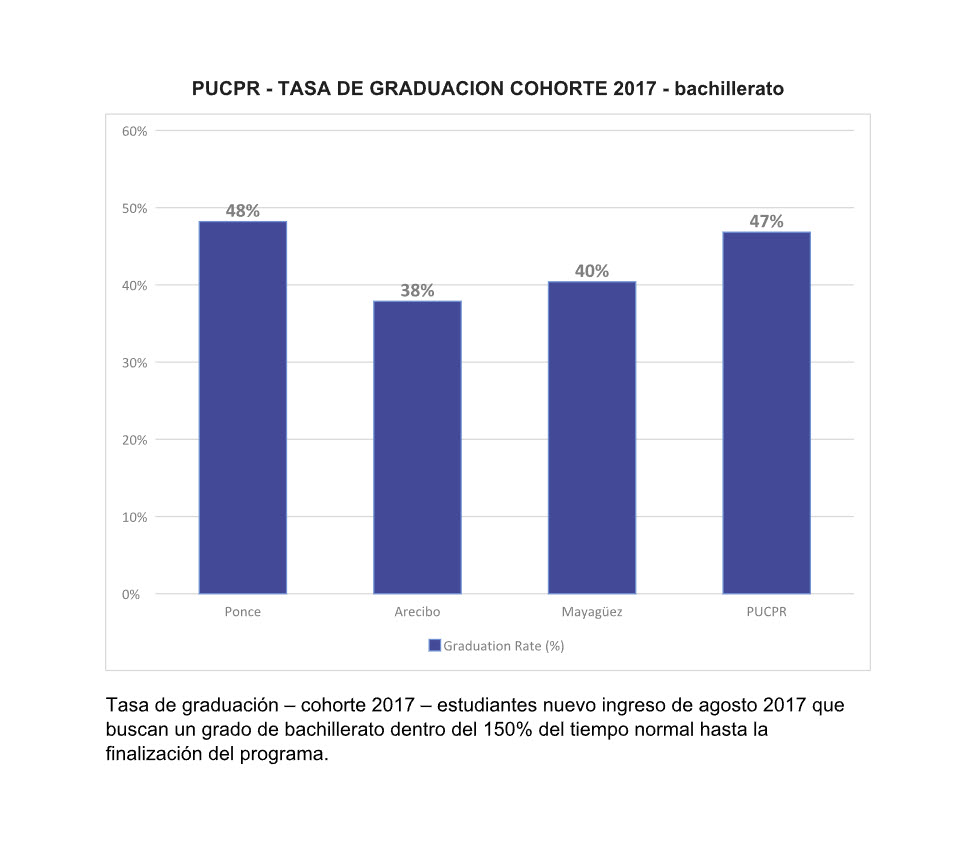 PUCPR - TASA DE GRADUACION COHORTE 2017 - bachillerato

60%
50%
40%
30%
20%
10%
0%

48%
38%
40%
47%

Ponce
Arecibo
Mayagüez
PUCPR

Graduation Rate (%)

Tasa de graduación – cohorte 2017 – estudiantes nuevo ingreso de agosto 2017 que buscan un grado de bachillerato dentro del 150% del tiempo normal hasta la finalización del programa.